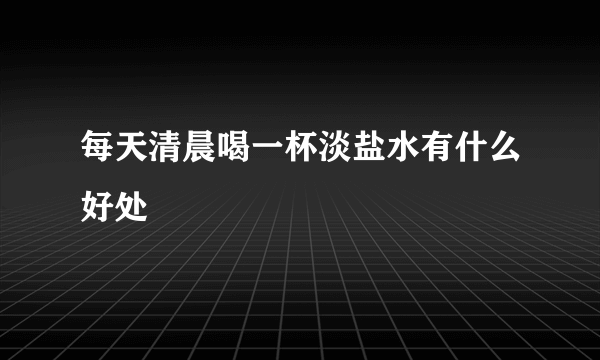 每天清晨喝一杯淡盐水有什么好处